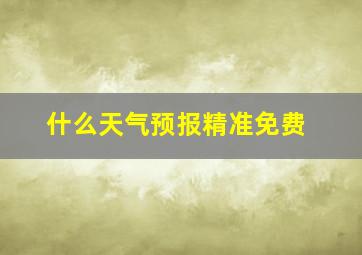 什么天气预报精准免费